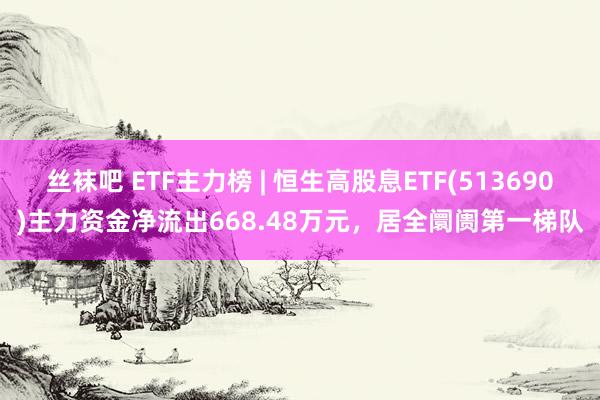 丝袜吧 ETF主力榜 | 恒生高股息ETF(513690)主力资金净流出668.48万元，居全阛阓第一梯队